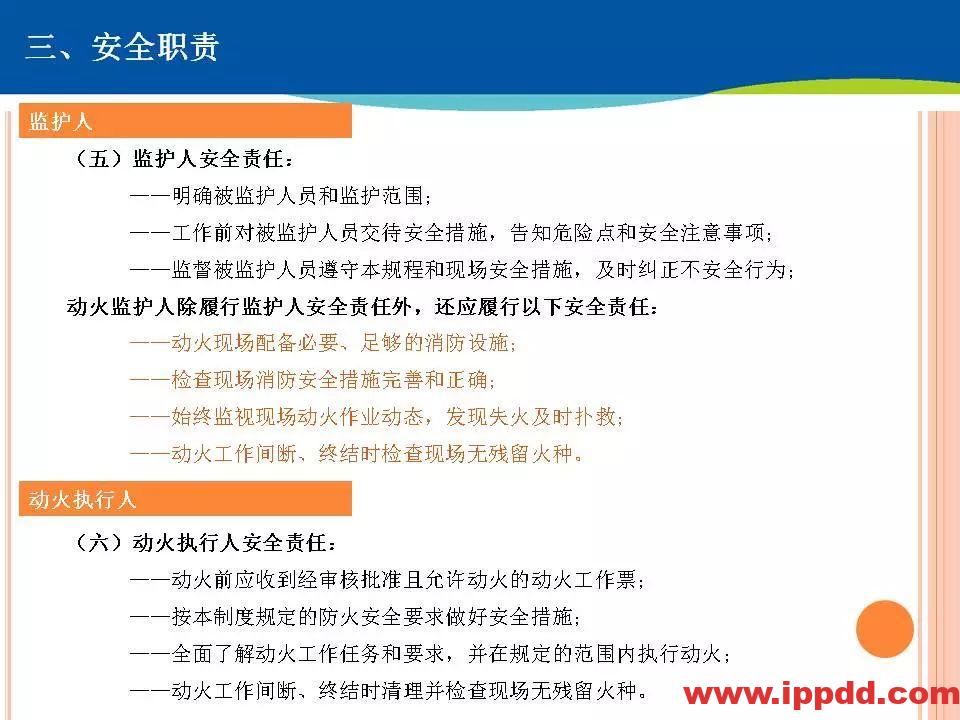 三、安全职责

监护人

（五）监护人安全责任：

——明确被监护人员和监护范围；

——工作前对被监护人员交待安全措施，告知危险点和安全注意事项；

——监督被监护人员遵守本规程和现场安全措施，及时纠正不安全行为；

动火监护人除履行监护人安全责任外，还应履行以下安全责任：

——动火现场配备必要、足够的消防设施；

——检查现场消防安全措施完善和正确；

——始终监视现场动火作业动态，发现失火及时扑救；

——动火工作间断、终结时检查现场无残留火种。

动火执行人

（六）动火执行人安全责任：

——动火前应收到经审核批准且允许动火的动火工作票；

——按本制度规定的防火安全要求做好安全措施；

——全面了解动火工作任务和要求，并在规定的范围内执行动火；

——动火工作间断、终结时清理并检查现场无残留火种。

www.ippdd.com